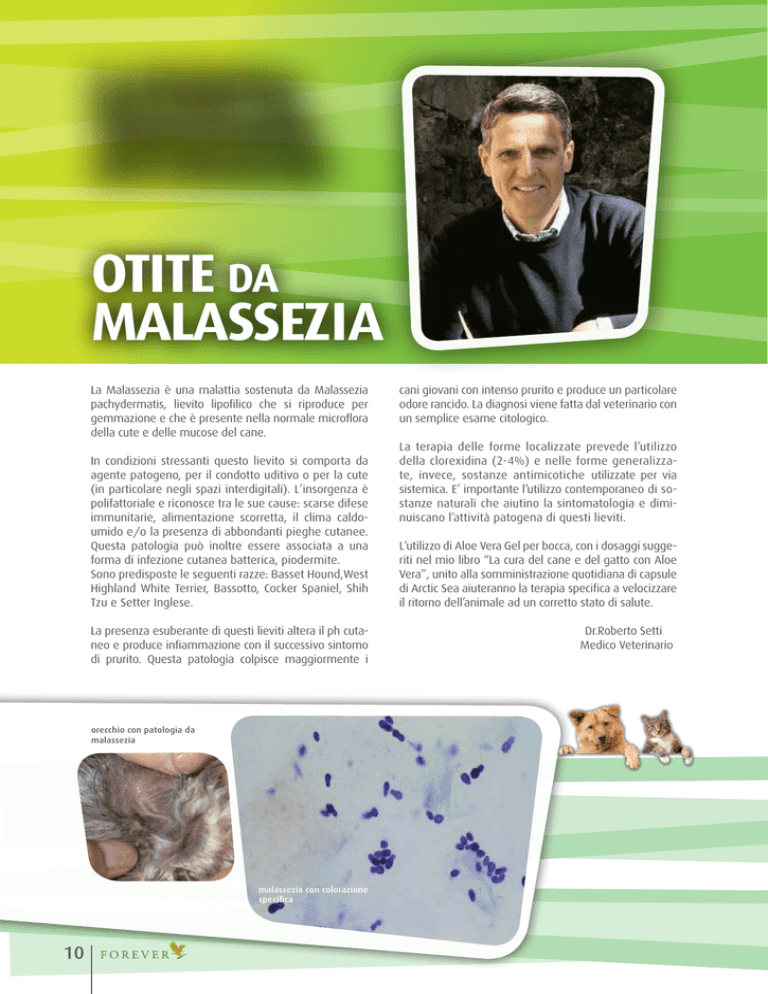 OTITE DA MALASSEZIA

La Malassezia è una malattia sostenuta da Malassezia pachydermatis, lievito lipofilico che si riproduce per gemmazione e che è presente nella normale microflora della cute e delle mucose del cane.

In condizioni stressanti questo lievito si comporta da agente patogeno, per il condotto uditivo o per la cute (in particolare negli spazi interdigitali). L'insorgenza è polifattoriale e riconosce tra le sue cause: scarse difese immunitarie, alimentazione scorretta, il clima caldo-umido e/o la presenza di abbondanti pieghe cutanee. Questa patologia può inoltre essere associata a una forma di infezione cutanea batterica, piodermite.
Sono predisposte le seguenti razze: Basset Hound,West Highland White Terrier, Bassotto, Cocker Spaniel, Shih Tzu e Setter Inglese.

La presenza esuberante di questi lieviti altera il ph cutaneo e produce infiammazione con il successivo sintomo di prurito. Questa patologia colpisce maggiormente i cani giovani con intenso prurito e produce un particolare odore rancido. La diagnosi viene fatta dal veterinario con un semplice esame citologico.

La terapia delle forme localizzate prevede l'utilizzo della clorexidina (2-4%) e nelle forme generalizzate, invece, sostanze antimicotiche utilizzate per via sistemica. E' importante l'utilizzo contemporaneo di sostanze naturali che aiutino la sintomatologia e diminuiscano l'attività patogena di questi lieviti.

L'utilizzo di Aloe Vera Gel per bocca, con i dosaggi suggeriti nel mio libro "La cura del cane e del gatto con Aloe Vera", unito alla somministrazione quotidiana di capsule di Arctic Sea aiuteranno la terapia specifica a velocizzare il ritorno dell'animale ad un corretto stato di salute.

Dr.Roberto Setti
Medico Veterinario

orecchio con patologia da malassezia

malassezia con colorazione specifica

10 FOREVER